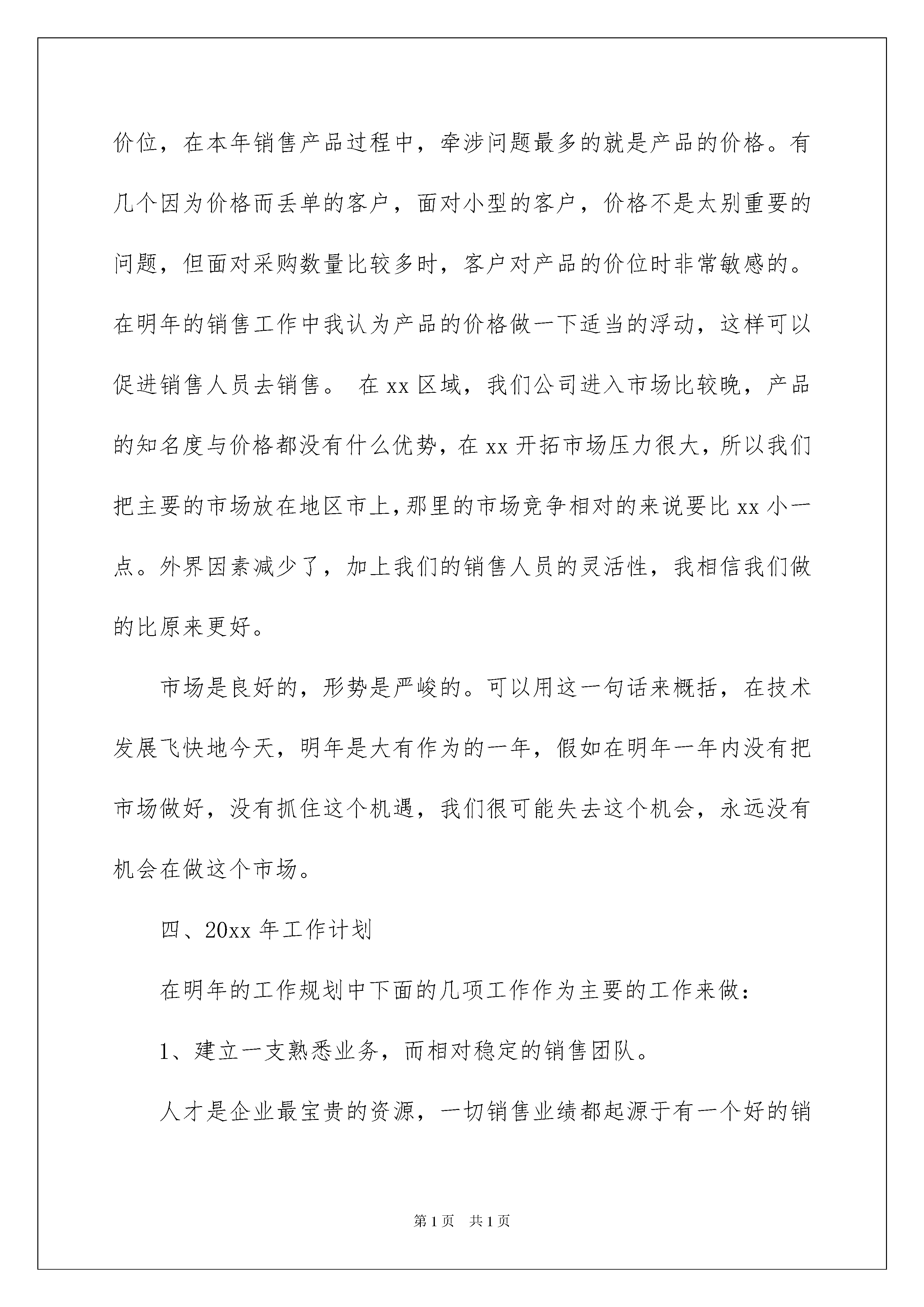 价位，在本年销售产品过程中，牵涉问题最多的就是产品的价格。有几个因为价格而丢单的客户，面对小型的客户，价格不是太别重要的问题，但面对采购数量比较多时，客户对产品的价位时非常敏感的。在明年的销售工作中我认为产品的价格做一下适当的浮动，这样可以促进销售人员去销售。 在 xx 区域，我们公司进入市场比较晚，产品的知名度与价格都没有什么优势，在 xx 开拓市场压力很大，所以我们把主要的市场放在地区市上,那里的市场竞争相对的来说要比 xx 小一点。外界因素减少了，加上我们的销售人员的灵活性，我相信我们做的比原来更好。

市场是良好的，形势是严峻的。可以用这一句话来概括，在技术发展飞快地今天，明年是大有作为的一年，假如在明年一年内没有把市场做好，没有抓住这个机遇，我们很可能失去这个机会，永远没有机会在做这个市场。

四、20xx 年工作计划

在明年的工作规划中下面的几项工作作为主要的工作来做：

1、建立一支熟悉业务，而相对稳定的销售团队。

人才是企业最宝贵的资源，一切销售业绩都起源于有一个好的销

第 1 页 共 1 页